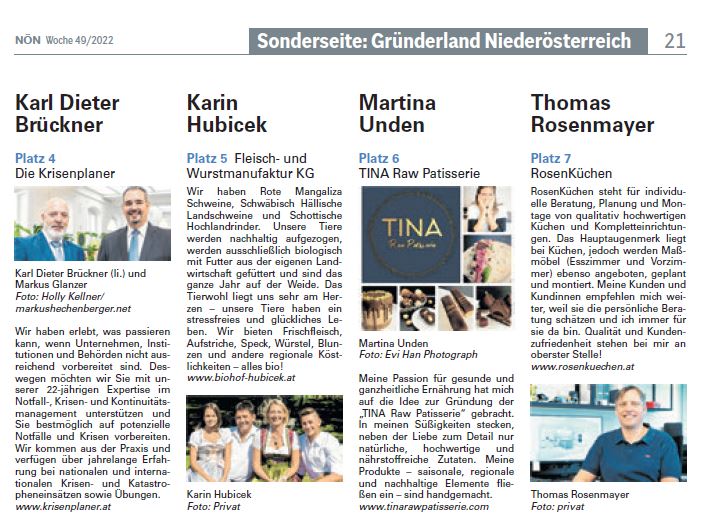 NÖN Woche 49/2022

Sonderseite: Gründerland Niederösterreich

21

Karl Dieter Brückner

Platz 4
Die Krisenplaner

Karl Dieter Brückner (li.) und Markus Glanzer
Foto: Holly Kellner/ markushechenberger.net

Wir haben erlebt, was passieren kann, wenn Unternehmen, Institutionen und Behörden nicht ausreichend vorbereitet sind. Deswegen möchten wir Sie mit unserer 22-jährigen Expertise im Notfall-, Krisen- und Kontinuitätsmanagement unterstützen und Sie bestmöglich auf potenzielle Notfälle und Krisen vorbereiten. Wir kommen aus der Praxis und verfügen über jahrelange Erfahrung bei nationalen und internationalen Krisen- und Katastropheneinsätzen sowie Übungen.
www.krisenplaner.at

Karin Hubicek

Platz 5 Fleisch- und Wurstmanufaktur KG

Wir haben Rote Mangaliza Schweine, Schwäbisch Hällische Landschweine und Schottische Hochlandrinder. Unsere Tiere werden nachhaltig aufgezogen, werden ausschließlich biologisch mit Futter aus der eigenen Landwirtschaft gefüttert und sind das ganze Jahr auf der Weide. Das Tierwohl liegt uns sehr am Herzen – unsere Tiere haben ein stressfreies und glückliches Leben. Wir bieten Frischfleisch, Aufstriche, Speck, Würstel, Blunzen und andere regionale Köstlichkeiten – alles bio!
www.biohof-hubicek.at

Karin Hubicek
Foto: Privat

Martina Unden

Platz 6
TINA Raw Patisserie

TINA
Raw Patisserie

Martina Unden
Foto: Evi Han Photograph

Meine Passion für gesunde und ganzheitliche Ernährung hat mich auf die Idee zur Gründung der „TINA Raw Patisserie" gebracht. In meinen Süßigkeiten stecken, neben der Liebe zum Detail nur natürliche, hochwertige und nährstoffreiche Zutaten. Meine Produkte – saisonale, regionale und nachhaltige Elemente fließen ein – sind handgemacht.
www.tinarawpatisserie.com

Thomas Rosenmayer

Platz 7
RosenKüchen

RosenKüchen steht für individuelle Beratung, Planung und Montage von qualitativ hochwertigen Küchen und Kompletteinrichtungen. Das Hauptaugenmerk liegt bei Küchen, jedoch werden Maßmöbel (Esszimmer und Vorzimmer) ebenso angeboten, geplant und montiert. Meine Kunden und Kundinnen empfehlen mich weiter, weil sie die persönliche Beratung schätzen und ich immer für sie da bin. Qualität und Kundenzufriedenheit stehen bei mir an oberster Stelle!
www.rosenkuechen.at

Thomas Rosenmayer
Foto: privat